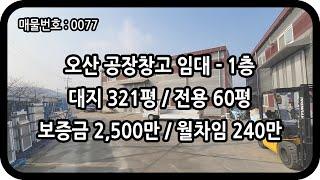 매물번호 : 0077

오산 공장창고 임대 - 1층
대지 321평 / 전용 60평
보증금 2,500만 / 월차임 240만